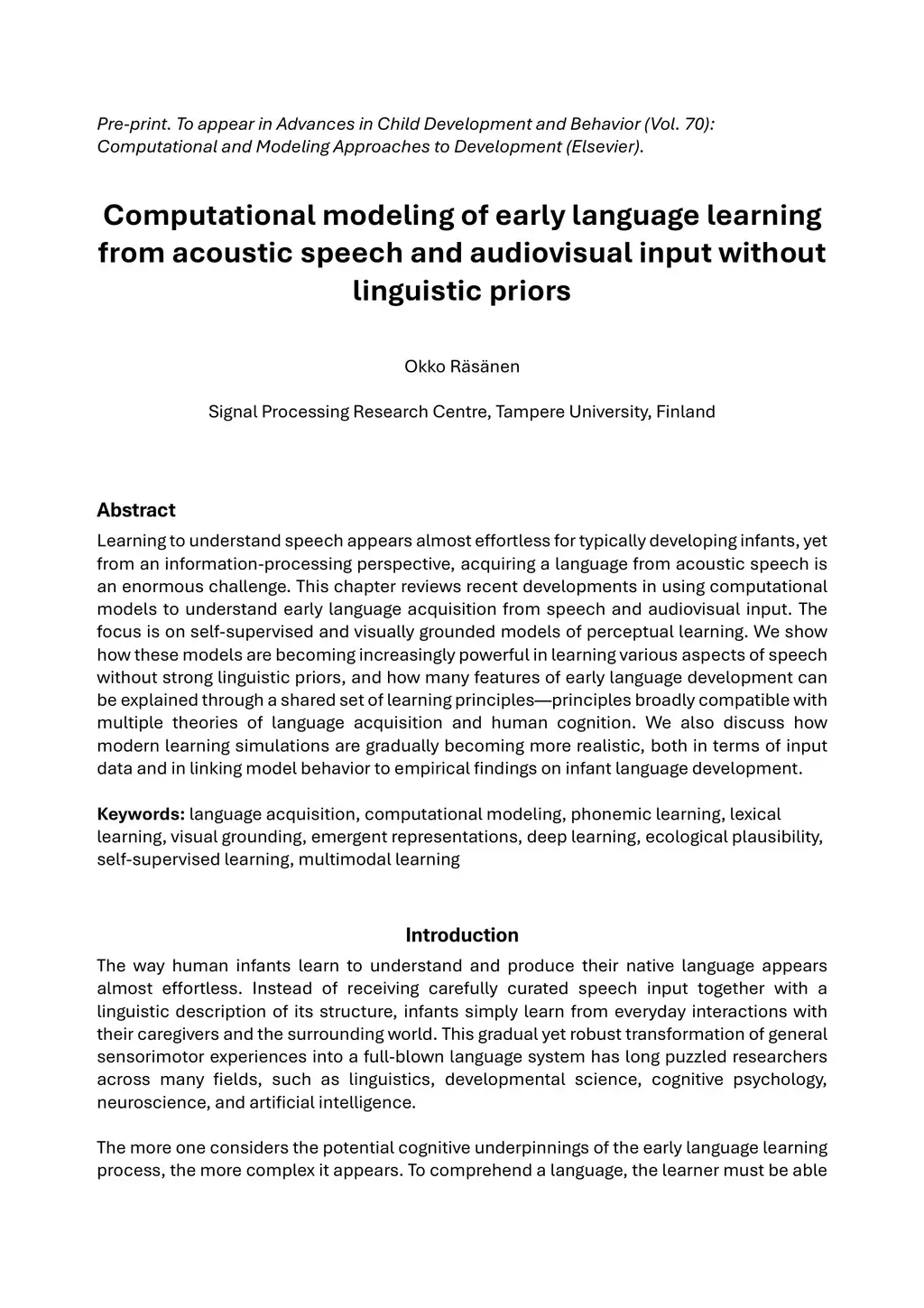 Pre-print. To appear in Advances in Child Development and Behavior (Vol. 70): Computational and Modeling Approaches to Development (Elsevier).

Computational modeling of early language learning from acoustic speech and audiovisual input without linguistic priors

Okko Räsänen

Signal Processing Research Centre, Tampere University, Finland

Abstract

Learning to understand speech appears almost effortless for typically developing infants, yet from an information-processing perspective, acquiring a language from acoustic speech is an enormous challenge. This chapter reviews recent developments in using computational models to understand early language acquisition from speech and audiovisual input. The focus is on self-supervised and visually grounded models of perceptual learning. We show how these models are becoming increasingly powerful in learning various aspects of speech without strong linguistic priors, and how many features of early language development can be explained through a shared set of learning principles—principles broadly compatible with multiple theories of language acquisition and human cognition. We also discuss how modern learning simulations are gradually becoming more realistic, both in terms of input data and in linking model behavior to empirical findings on infant language development.

Keywords: language acquisition, computational modeling, phonemic learning, lexical learning, visual grounding, emergent representations, deep learning, ecological plausibility, self-supervised learning, multimodal learning

Introduction

The way human infants learn to understand and produce their native language appears almost effortless. Instead of receiving carefully curated speech input together with a linguistic description of its structure, infants simply learn from everyday interactions with their caregivers and the surrounding world. This gradual yet robust transformation of general sensorimotor experiences into a full-blown language system has long puzzled researchers across many fields, such as linguistics, developmental science, cognitive psychology, neuroscience, and artificial intelligence.

The more one considers the potential cognitive underpinnings of the early language learning process, the more complex it appears. To comprehend a language, the learner must be able